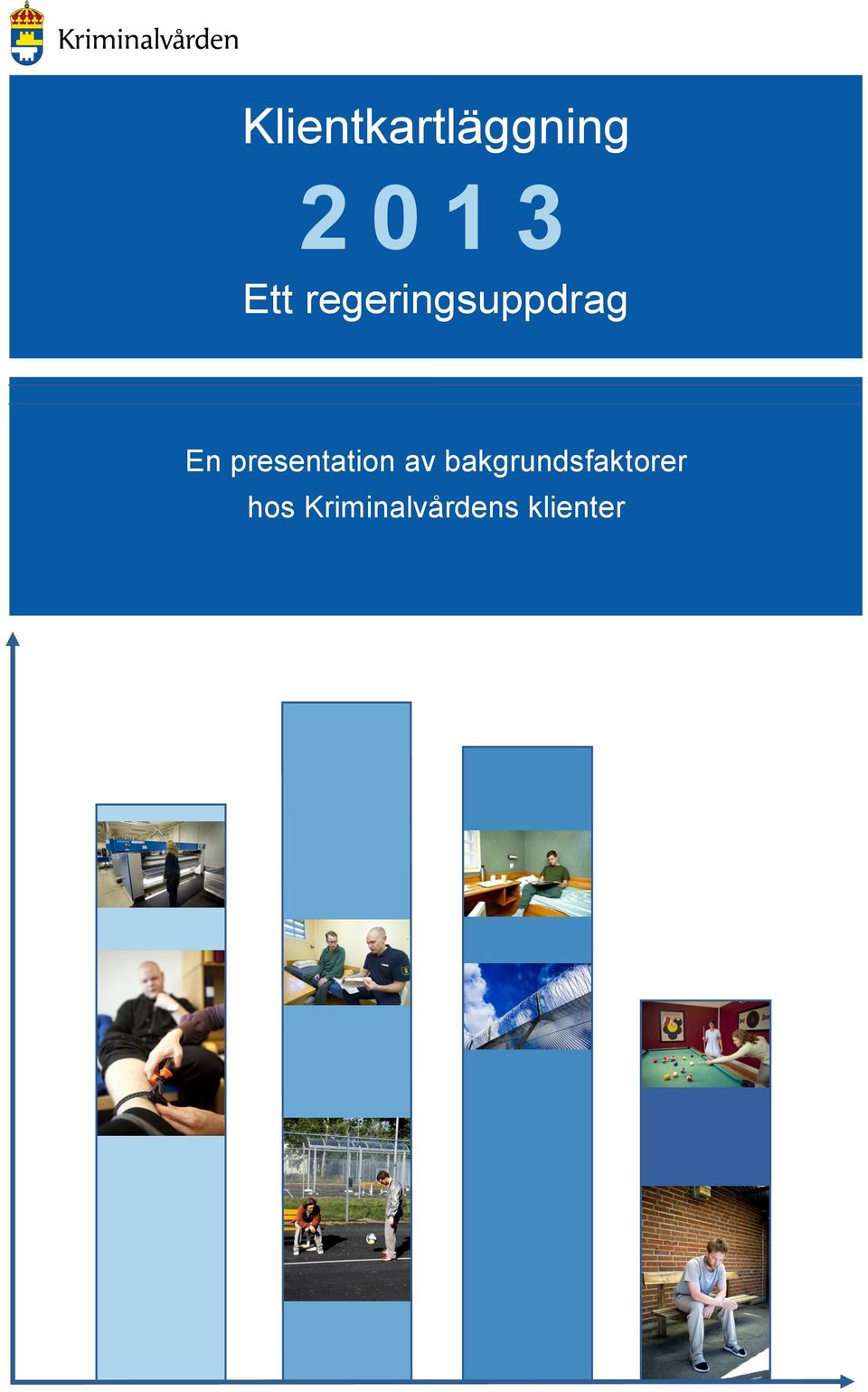 Kriminalvården

Klientkartläggning

2 0 1 3

Ett regeringsuppdrag

En presentation av bakgrundsfaktorer hos Kriminalvårdens klienter